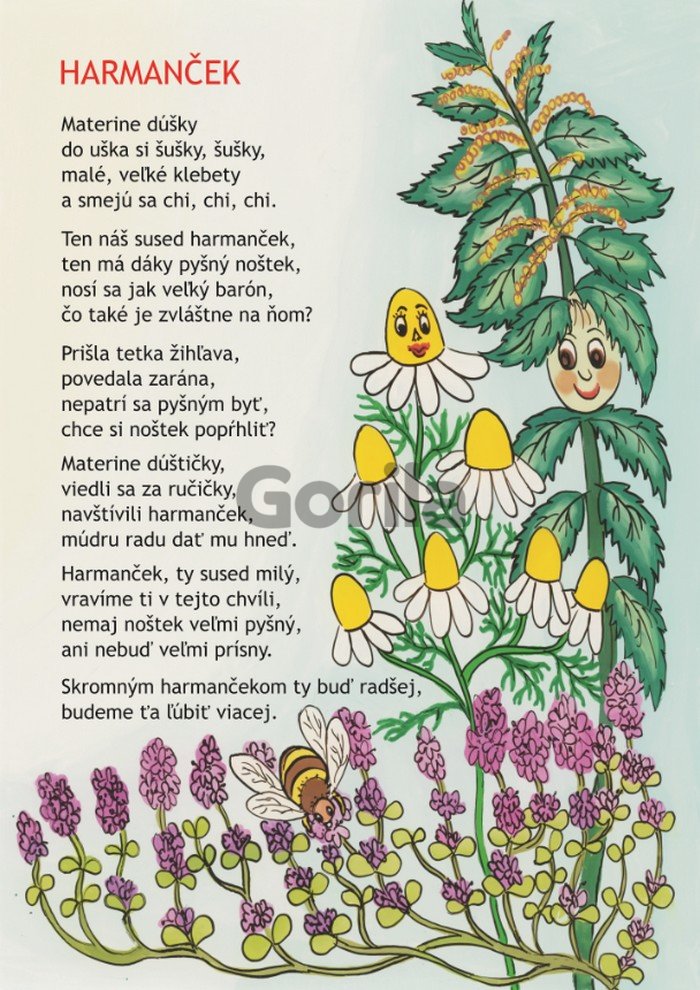 HARMANČEK

Materine dúšky
do uška si šušky, šušky,
malé, veľké klebety
a smejú sa chi, chi, chi.

Ten náš sused harmanček,
ten má dáky pyšný noštek,
nosí sa jak veľký barón,
čo také je zvláštne na ňom?

Prišla tetka žihľava,
povedala zarána,
nepatrí sa pyšným byť,
chce si noštek popŕhliť?

Materine dúštičky,
viedli sa za ručičky,
navštívili harmanček,
múdru radu dať mu hneď.

Harmanček, ty sused milý,
vravíme ti v tejto chvíli,
nemaj noštek veľmi pyšný,
ani nebuď veľmi prísny.

Skromným harmančekom ty buď radšej,
budeme ťa ľúbiť viacej.

Gorila